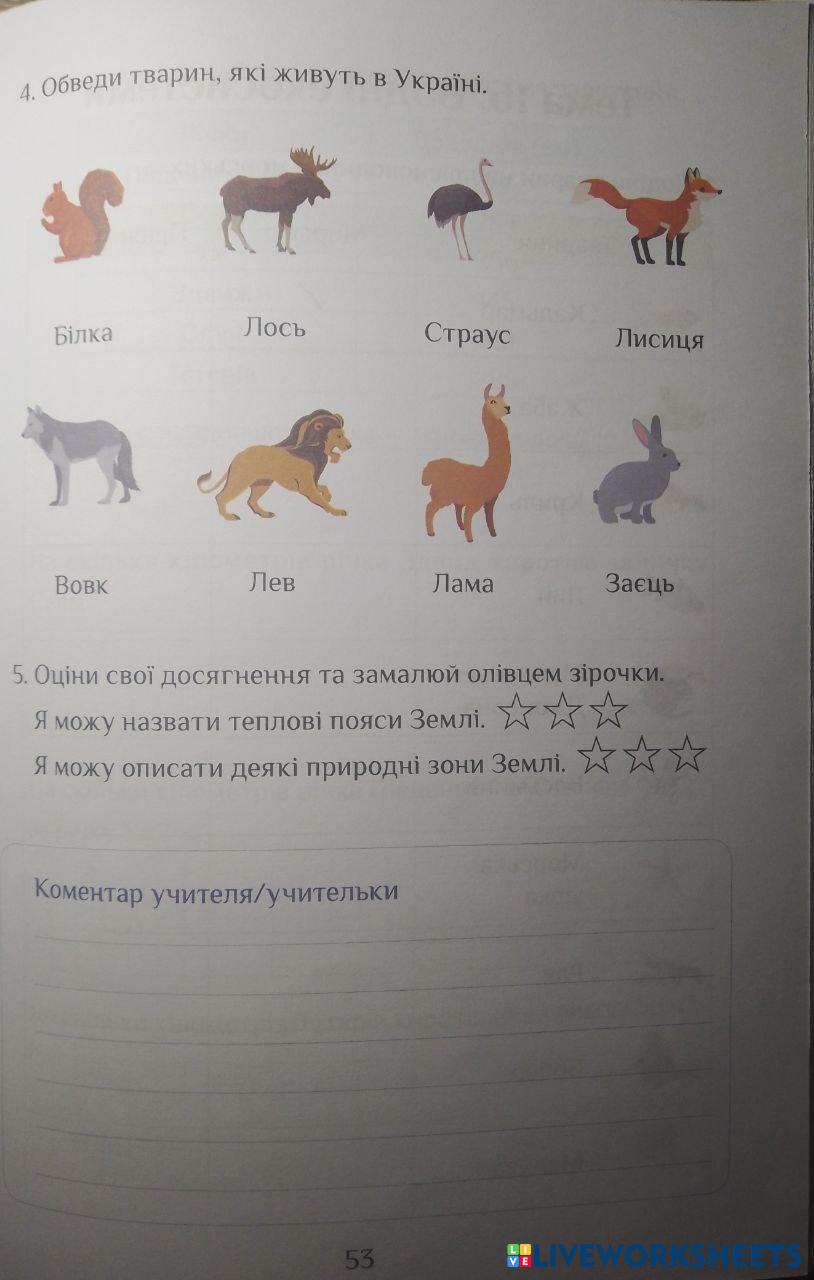 4. Обведи тварин, які живуть в Україні.

Білка
Лось
Страус
Лисиця

Вовк
Лев
Лама
Заєць

5. Оціни свої досягнення та замалюй олівцем зірочки.
Я можу назвати теплові пояси Землі. ☆☆☆
Я можу описати деякі природні зони Землі. ☆☆☆

Коментар учителя/учительки

53

LIVEWORKSHEETS